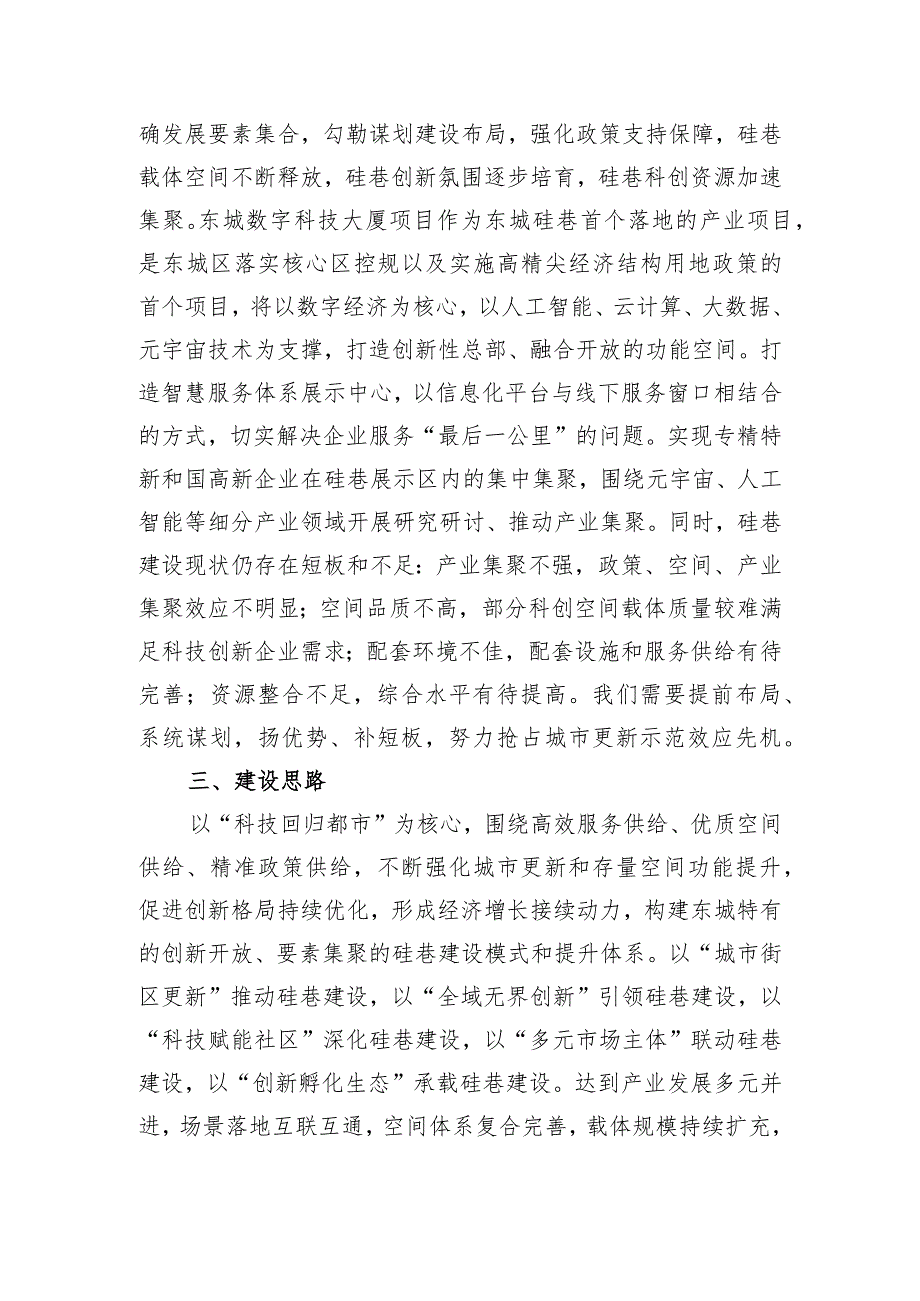 确发展要素集合，勾勒谋划建设布局，强化政策支持保障，硅巷载体空间不断释放，硅巷创新氛围逐步培育，硅巷科创资源加速集聚。东城数字科技大厦项目作为东城硅巷首个落地的产业项目，是东城区落实核心区控规以及实施高精尖经济结构用地政策的首个项目，将以数字经济为核心，以人工智能、云计算、大数据、元宇宙技术为支撑，打造创新性总部、融合开放的功能空间。打造智慧服务体系展示中心，以信息化平台与线下服务窗口相结合的方式，切实解决企业服务“最后一公里”的问题。实现专精特新和国高新企业在硅巷展示区内的集中集聚，围绕元宇宙、人工智能等细分产业领域开展研究研讨、推动产业集聚。同时，硅巷建设现状仍存在短板和不足：产业集聚不强，政策、空间、产业集聚效应不明显；空间品质不高，部分科创空间载体质量较难满足科技创新企业需求；配套环境不佳，配套设施和服务供给有待完善；资源整合不足，综合水平有待提高。我们需要提前布局、系统谋划，扬优势、补短板，努力抢占城市更新示范效应先机。

三、建设思路

以“科技回归都市”为核心，围绕高效服务供给、优质空间供给、精准政策供给，不断强化城市更新和存量空间功能提升，促进创新格局持续优化，形成经济增长接续动力，构建东城特有的创新开放、要素集聚的硅巷建设模式和提升体系。以“城市街区更新”推动硅巷建设，以“全域无界创新”引领硅巷建设，以“科技赋能社区”深化硅巷建设，以“多元市场主体”联动硅巷建设，以“创新孵化生态”承载硅巷建设。达到产业发展多元并进，场景落地互联互通，空间体系复合完善，载体规模持续扩充，